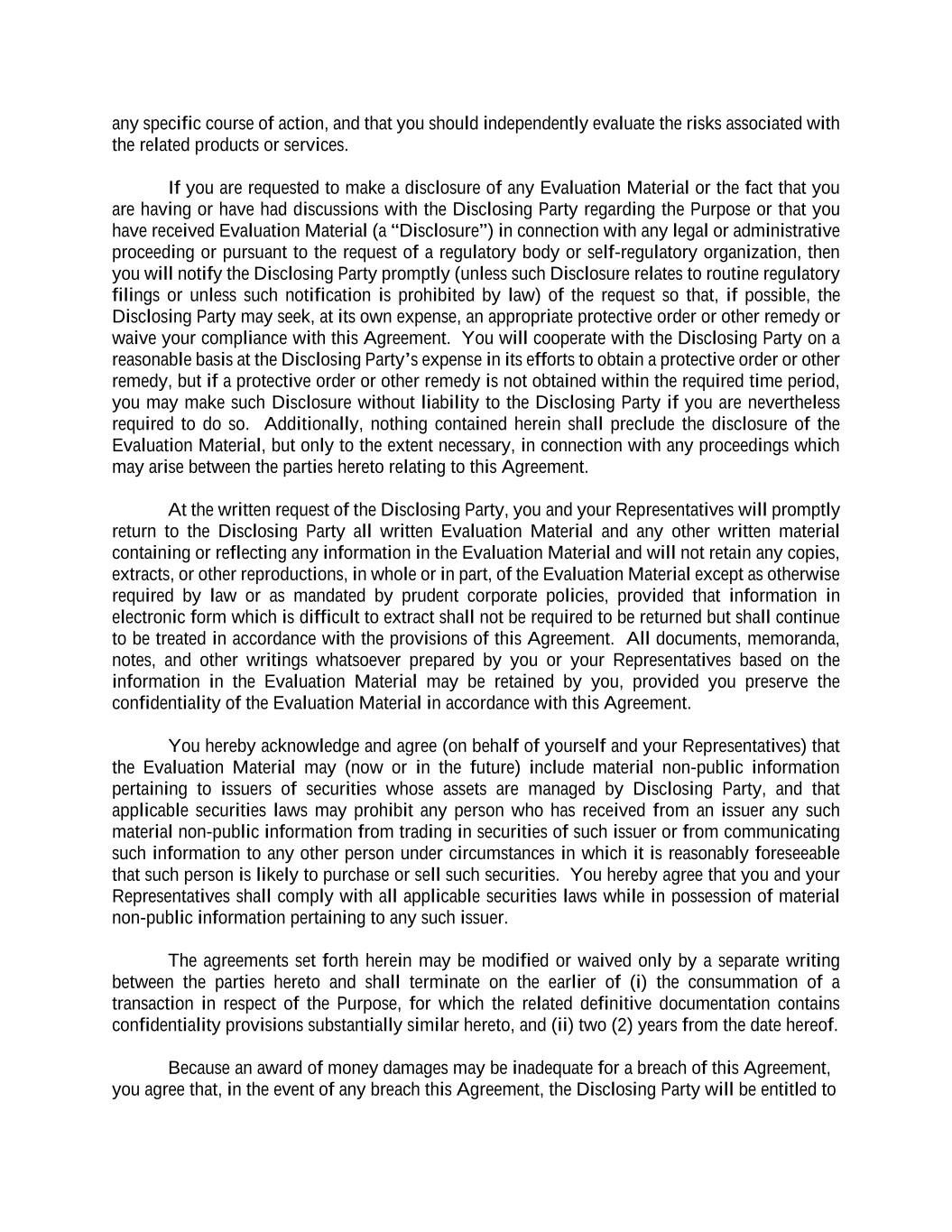 any specific course of action, and that you should independently evaluate the risks associated with the related products or services.

If you are requested to make a disclosure of any Evaluation Material or the fact that you are having or have had discussions with the Disclosing Party regarding the Purpose or that you have received Evaluation Material (a “Disclosure”) in connection with any legal or administrative proceeding or pursuant to the request of a regulatory body or self-regulatory organization, then you will notify the Disclosing Party promptly (unless such Disclosure relates to routine regulatory filings or unless such notification is prohibited by law) of the request so that, if possible, the Disclosing Party may seek, at its own expense, an appropriate protective order or other remedy or waive your compliance with this Agreement. You will cooperate with the Disclosing Party on a reasonable basis at the Disclosing Party’s expense in its efforts to obtain a protective order or other remedy, but if a protective order or other remedy is not obtained within the required time period, you may make such Disclosure without liability to the Disclosing Party if you are nevertheless required to do so. Additionally, nothing contained herein shall preclude the disclosure of the Evaluation Material, but only to the extent necessary, in connection with any proceedings which may arise between the parties hereto relating to this Agreement.

At the written request of the Disclosing Party, you and your Representatives will promptly return to the Disclosing Party all written Evaluation Material and any other written material containing or reflecting any information in the Evaluation Material and will not retain any copies, extracts, or other reproductions, in whole or in part, of the Evaluation Material except as otherwise required by law or as mandated by prudent corporate policies, provided that information in electronic form which is difficult to extract shall not be required to be returned but shall continue to be treated in accordance with the provisions of this Agreement. All documents, memoranda, notes, and other writings whatsoever prepared by you or your Representatives based on the information in the Evaluation Material may be retained by you, provided you preserve the confidentiality of the Evaluation Material in accordance with this Agreement.

You hereby acknowledge and agree (on behalf of yourself and your Representatives) that the Evaluation Material may (now or in the future) include material non-public information pertaining to issuers of securities whose assets are managed by Disclosing Party, and that applicable securities laws may prohibit any person who has received from an issuer any such material non-public information from trading in securities of such issuer or from communicating such information to any other person under circumstances in which it is reasonably foreseeable that such person is likely to purchase or sell such securities. You hereby agree that you and your Representatives shall comply with all applicable securities laws while in possession of material non-public information pertaining to any such issuer.

The agreements set forth herein may be modified or waived only by a separate writing between the parties hereto and shall terminate on the earlier of (i) the consummation of a transaction in respect of the Purpose, for which the related definitive documentation contains confidentiality provisions substantially similar hereto, and (ii) two (2) years from the date hereof.

Because an award of money damages may be inadequate for a breach of this Agreement, you agree that, in the event of any breach this Agreement, the Disclosing Party will be entitled to